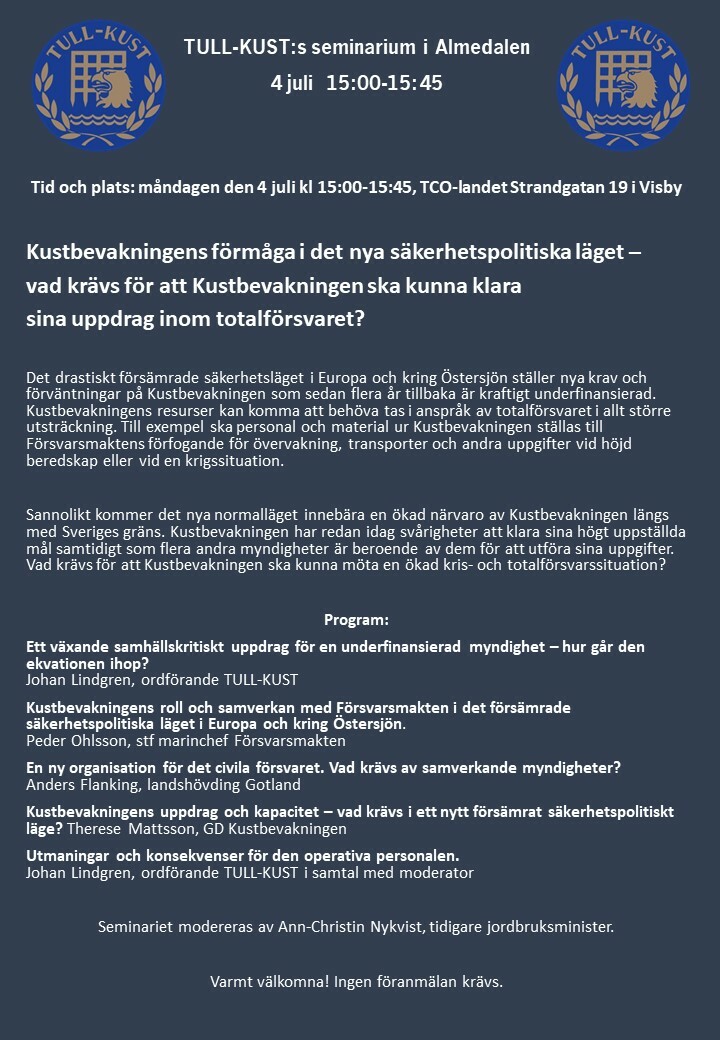 TULL-KUST

TULL-KUST:s seminarium i Almedalen
4 juli 15:00-15:45

TULL-KUST

Tid och plats: måndagen den 4 juli kl 15:00-15:45, TCO-landet Strandgatan 19 i Visby

Kustbevakningens förmåga i det nya säkerhetspolitiska läget – vad krävs för att Kustbevakningen ska kunna klara sina uppdrag inom totalförsvaret?

Det drastiskt försämrade säkerhetsläget i Europa och kring Östersjön ställer nya krav och förväntningar på Kustbevakningen som sedan flera år tillbaka är kraftigt underfinansierad. Kustbevakningens resurser kan komma att behöva tas i anspråk av totalförsvaret i allt större utsträckning. Till exempel ska personal och material ur Kustbevakningen ställas till Försvarsmaktens förfogande för övervakning, transporter och andra uppgifter vid höjd beredskap eller vid en krigssituation.

Sannolikt kommer det nya normalläget innebära en ökad närvaro av Kustbevakningen längs med Sveriges gräns. Kustbevakningen har redan idag svårigheter att klara sina högt uppställda mål samtidigt som flera andra myndigheter är beroende av dem för att utföra sina uppgifter. Vad krävs för att Kustbevakningen ska kunna möta en ökad kris- och totalförsvarssituation?

Program:

Ett växande samhällskritiskt uppdrag för en underfinansierad myndighet – hur går den ekvationen ihop?
Johan Lindgren, ordförande TULL-KUST

Kustbevakningens roll och samverkan med Försvarsmakten i det försämrade säkerhetspolitiska läget i Europa och kring Östersjön.
Peder Ohlsson, stf marinchef Försvarsmakten

En ny organisation för det civila försvaret. Vad krävs av samverkande myndigheter?
Anders Flanking, landshövding Gotland

Kustbevakningens uppdrag och kapacitet – vad krävs i ett nytt försämrat säkerhetspolitiskt läge? Therese Mattsson, GD Kustbevakningen

Utmaningar och konsekvenser för den operativa personalen.
Johan Lindgren, ordförande TULL-KUST i samtal med moderator

Seminariet modereras av Ann-Christin Nykvist, tidigare jordbruksminister.

Varmt välkomna! Ingen föranmälan krävs.